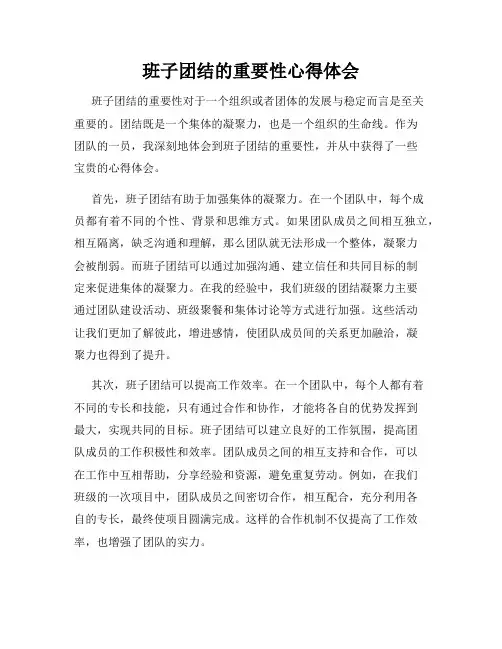 班子团结的重要性心得体会

班子团结的重要性对于一个组织或者团体的发展与稳定而言是至关重要的。团结既是一个集体的凝聚力，也是一个组织的生命线。作为团队的一员，我深刻地体会到班子团结的重要性，并从中获得了一些宝贵的心得体会。

首先，班子团结有助于加强集体的凝聚力。在一个团队中，每个成员都有着不同的个性、背景和思维方式。如果团队成员之间相互独立，相互隔离，缺乏沟通和理解，那么团队就无法形成一个整体，凝聚力会被削弱。而班子团结可以通过加强沟通、建立信任和共同目标的制定来促进集体的凝聚力。在我的经验中，我们班级的团结凝聚力主要通过团队建设活动、班级聚餐和集体讨论等方式进行加强。这些活动让我们更加了解彼此，增进感情，使团队成员间的关系更加融洽，凝聚力也得到了提升。

其次，班子团结可以提高工作效率。在一个团队中，每个人都有着不同的专长和技能，只有通过合作和协作，才能将各自的优势发挥到最大，实现共同的目标。班子团结可以建立良好的工作氛围，提高团队成员的工作积极性和效率。团队成员之间的相互支持和合作，可以在工作中互相帮助，分享经验和资源，避免重复劳动。例如，在我们班级的一次项目中，团队成员之间密切合作，相互配合，充分利用各自的专长，最终使项目圆满完成。这样的合作机制不仅提高了工作效率，也增强了团队的实力。